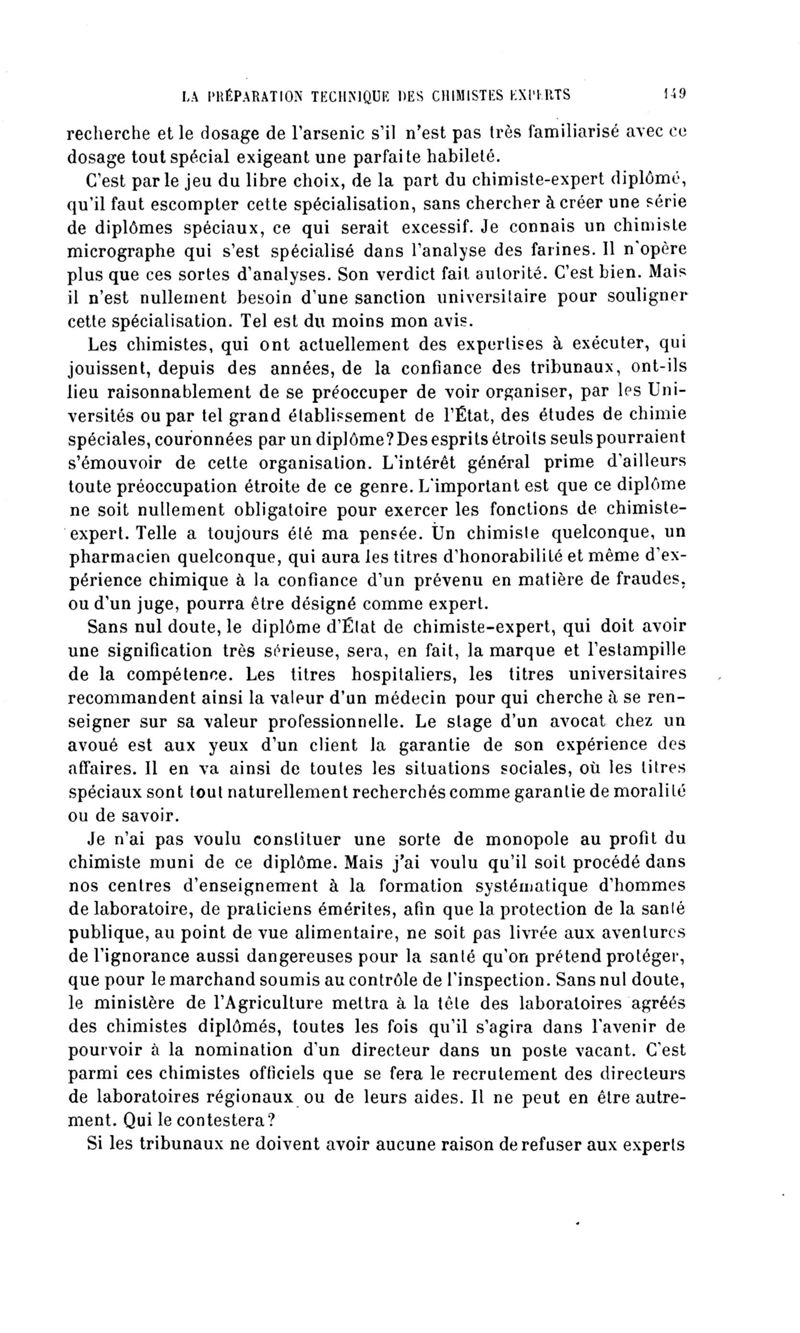 LA PRÉPARATION TECHNIQUE DES CHIMISTES EXPERTS 149

recherche et le dosage de l'arsenic s'il n'est pas très familiarisé avec ce dosage tout spécial exigeant une parfaite habileté.

C'est par le jeu du libre choix, de la part du chimiste-expert diplômé, qu'il faut escompter cette spécialisation, sans chercher à créer une série de diplômes spéciaux, ce qui serait excessif. Je connais un chimiste micrographe qui s'est spécialisé dans l'analyse des farines. Il n'opère plus que ces sortes d'analyses. Son verdict fait autorité. C'est bien. Mais il n'est nullement besoin d'une sanction universitaire pour souligner cette spécialisation. Tel est du moins mon avis.

Les chimistes, qui ont actuellement des expertises à exécuter, qui jouissent, depuis des années, de la confiance des tribunaux, ont-ils lieu raisonnablement de se préoccuper de voir organiser, par les Universités ou par tel grand établissement de l'État, des études de chimie spéciales, couronnées par un diplôme? Des esprits étroits seuls pourraient s'émouvoir de cette organisation. L'intérêt général prime d'ailleurs toute préoccupation étroite de ce genre. L'important est que ce diplôme ne soit nullement obligatoire pour exercer les fonctions de chimiste-expert. Telle a toujours été ma pensée. Un chimiste quelconque, un pharmacien quelconque, qui aura les titres d'honorabilité et même d'expérience chimique à la confiance d'un prévenu en matière de fraudes, ou d'un juge, pourra être désigné comme expert.

Sans nul doute, le diplôme d'État de chimiste-expert, qui doit avoir une signification très sérieuse, sera, en fait, la marque et l'estampille de la compétence. Les titres hospitaliers, les titres universitaires recommandent ainsi la valeur d'un médecin pour qui cherche à se renseigner sur sa valeur professionnelle. Le stage d'un avocat chez un avoué est aux yeux d'un client la garantie de son expérience des affaires. Il en va ainsi de toutes les situations sociales, où les titres spéciaux sont tout naturellement recherchés comme garantie de moralité ou de savoir.

Je n'ai pas voulu constituer une sorte de monopole au profit du chimiste muni de ce diplôme. Mais j'ai voulu qu'il soit procédé dans nos centres d'enseignement à la formation systématique d'hommes de laboratoire, de praticiens émérites, afin que la protection de la santé publique, au point de vue alimentaire, ne soit pas livrée aux aventures de l'ignorance aussi dangereuses pour la santé qu'on prétend protéger, que pour le marchand soumis au contrôle de l'inspection. Sans nul doute, le ministère de l'Agriculture mettra à la tête des laboratoires agréés des chimistes diplômés, toutes les fois qu'il s'agira dans l'avenir de pourvoir à la nomination d'un directeur dans un poste vacant. C'est parmi ces chimistes officiels que se fera le recrutement des directeurs de laboratoires régionaux ou de leurs aides. Il ne peut en être autrement. Qui le contestera?

Si les tribunaux ne doivent avoir aucune raison de refuser aux experts